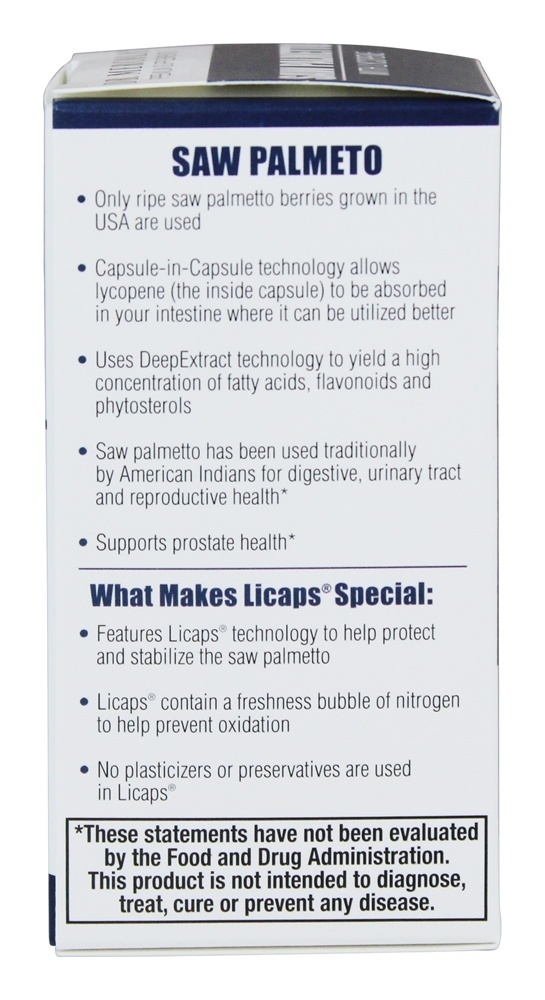 SAW PALMETO

• Only ripe saw palmetto berries grown in the USA are used

• Capsule-in-Capsule technology allows lycopene (the inside capsule) to be absorbed in your intestine where it can be utilized better

• Uses DeepExtract technology to yield a high concentration of fatty acids, flavonoids and phytosterols

• Saw palmetto has been used traditionally by American Indians for digestive, urinary tract and reproductive health*

• Supports prostate health*

What Makes Licaps® Special:

• Features Licaps® technology to help protect and stabilize the saw palmetto

• Licaps® contain a freshness bubble of nitrogen to help prevent oxidation

• No plasticizers or preservatives are used in Licaps®

*These statements have not been evaluated by the Food and Drug Administration. This product is not intended to diagnose, treat, cure or prevent any disease.